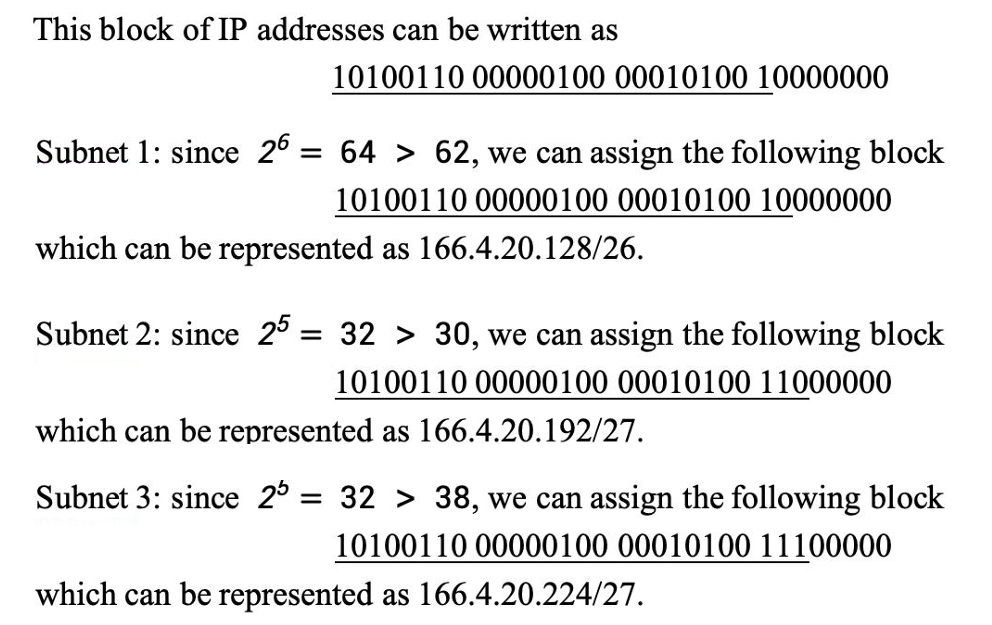 This block of IP addresses can be written as

10100110 00000100 00010100 10000000

Subnet 1: since $2^6 = 64 > 62$, we can assign the following block

10100110 00000100 00010100 10000000

which can be represented as 166.4.20.128/26.

Subnet 2: since $2^5 = 32 > 30$, we can assign the following block

10100110 00000100 00010100 11000000

which can be represented as 166.4.20.192/27.

Subnet 3: since $2^5 = 32 > 38$, we can assign the following block

10100110 00000100 00010100 11100000

which can be represented as 166.4.20.224/27.